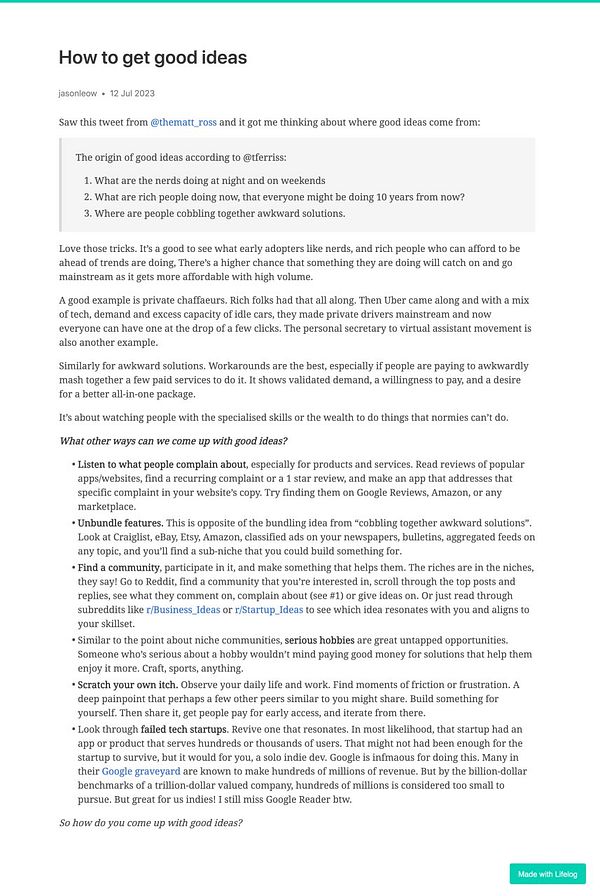 How to get good ideas

jasonleow • 12 Jul 2023

Saw this tweet from @thematt_ross and it got me thinking about where good ideas come from:

The origin of good ideas according to @tferriss:

1. What are the nerds doing at night and on weekends
2. What are rich people doing now, that everyone might be doing 10 years from now?
3. Where are people cobbling together awkward solutions.

Love those tricks. It's a good to see what early adopters like nerds, and rich people who can afford to be ahead of trends are doing, There's a higher chance that something they are doing will catch on and go mainstream as it gets more affordable with high volume.

A good example is private chaffaeurs. Rich folks had that all along. Then Uber came along and with a mix of tech, demand and excess capacity of idle cars, they made private drivers mainstream and now everyone can have one at the drop of a few clicks. The personal secretary to virtual assistant movement is also another example.

Similarly for awkward solutions. Workarounds are the best, especially if people are paying to awkwardly mash together a few paid services to do it. It shows validated demand, a willingness to pay, and a desire for a better all-in-one package.

It's about watching people with the specialised skills or the wealth to do things that normies can't do.

What other ways can we come up with good ideas?

• Listen to what people complain about, especially for products and services. Read reviews of popular apps/websites, find a recurring complaint or a 1 star review, and make an app that addresses that specific complaint in your website's copy. Try finding them on Google Reviews, Amazon, or any marketplace.
• Unbundle features. This is opposite of the bundling idea from "cobbling together awkward solutions". Look at Craiglist, eBay, Etsy, Amazon, classified ads on your newspapers, bulletins, aggregated feeds on any topic, and you'll find a sub-niche that you could build something for.
• Find a community, participate in it, and make something that helps them. The riches are in the niches, they say! Go to Reddit, find a community that you're interested in, scroll through the top posts and replies, see what they comment on, complain about (see #1) or give ideas on. Or just read through subreddits like r/Business_Ideas or r/Startup_Ideas to see which idea resonates with you and aligns to your skillset.
• Similar to the point about niche communities, serious hobbies are great untapped opportunities. Someone who's serious about a hobby wouldn't mind paying good money for solutions that help them enjoy it more. Craft, sports, anything.
• Scratch your own itch. Observe your daily life and work. Find moments of friction or frustration. A deep painpoint that perhaps a few other peers similar to you might share. Build something for yourself. Then share it, get people pay for early access, and iterate from there.
• Look through failed tech startups. Revive one that resonates. In most likelihood, that startup had an app or product that serves hundreds or thousands of users. That might not had been enough for the startup to survive, but it would for you, a solo indie dev. Google is infmaous for doing this. Many in their Google graveyard are known to make hundreds of millions of revenue. But by the billion-dollar benchmarks of a trillion-dollar valued company, hundreds of millions is considered too small to pursue. But great for us indies! I still miss Google Reader btw.

So how do you come up with good ideas?

Made with Lifelog